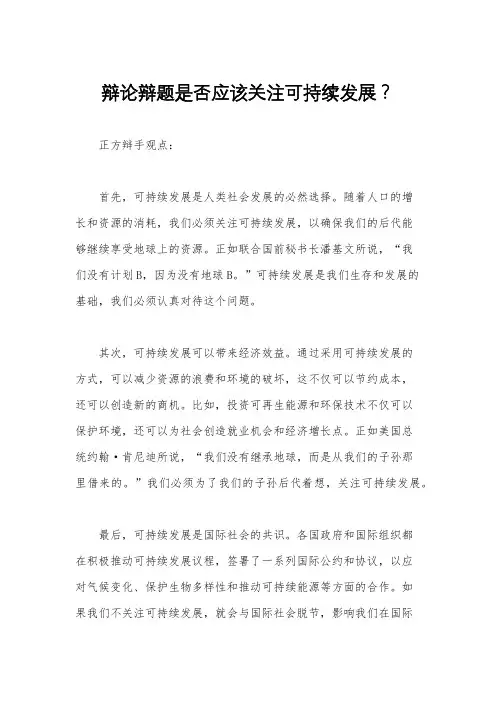 辩论辩题是否应该关注可持续发展？

正方辩手观点：

首先，可持续发展是人类社会发展的必然选择。随着人口的增长和资源的消耗，我们必须关注可持续发展，以确保我们的后代能够继续享受地球上的资源。正如联合国前秘书长潘基文所说，“我们没有计划B，因为没有地球B。”可持续发展是我们生存和发展的基础，我们必须认真对待这个问题。

其次，可持续发展可以带来经济效益。通过采用可持续发展的方式，可以减少资源的浪费和环境的破坏，这不仅可以节约成本，还可以创造新的商机。比如，投资可再生能源和环保技术不仅可以保护环境，还可以为社会创造就业机会和经济增长点。正如美国总统约翰·肯尼迪所说，“我们没有继承地球，而是从我们的子孙那里借来的。”我们必须为了我们的子孙后代着想，关注可持续发展。

最后，可持续发展是国际社会的共识。各国政府和国际组织都在积极推动可持续发展议程，签署了一系列国际公约和协议，以应对气候变化、保护生物多样性和推动可持续能源等方面的合作。如果我们不关注可持续发展，就会与国际社会脱节，影响我们在国际